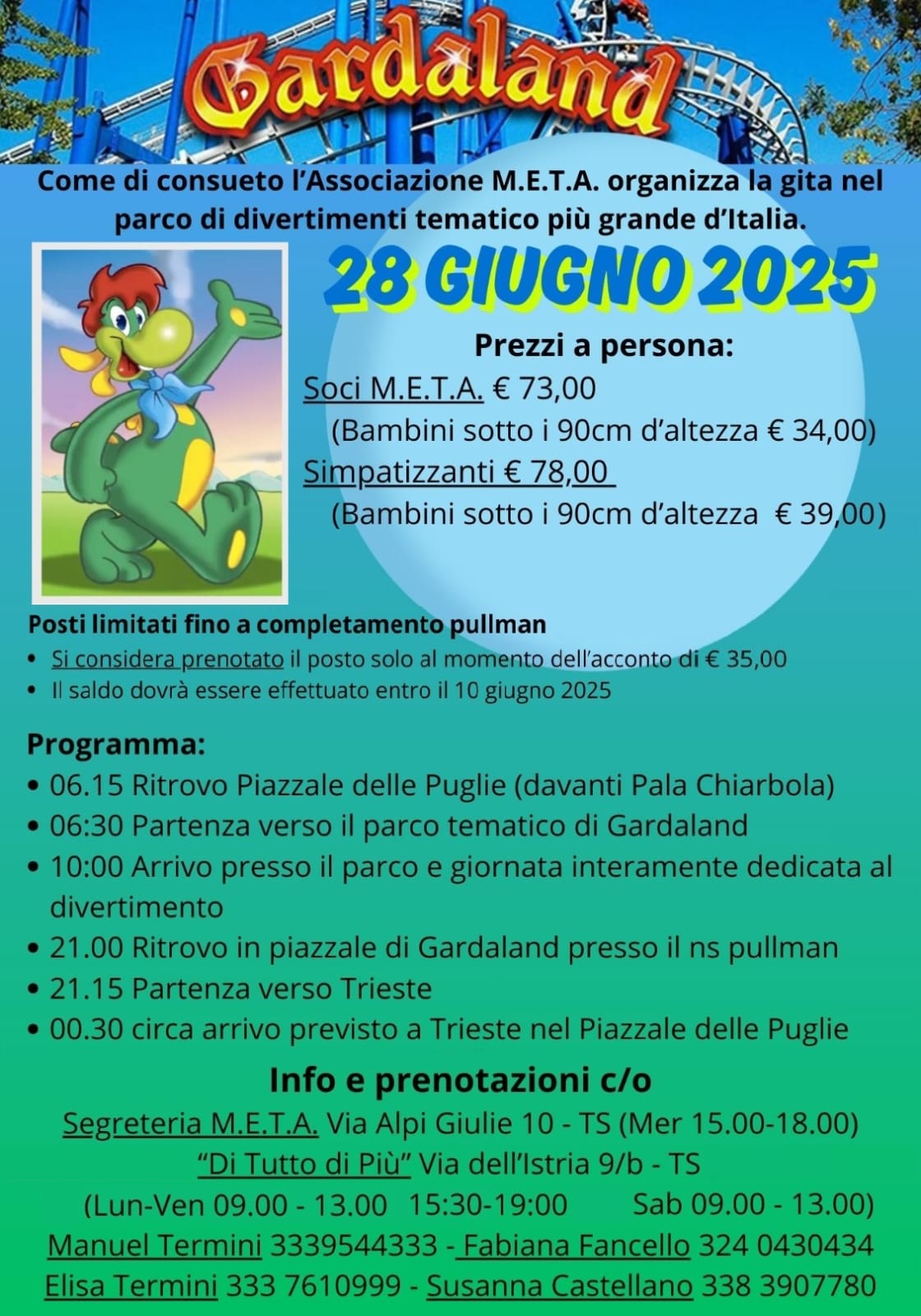 Gardaland

Come di consueto l'Associazione M.E.T.A. organizza la gita nel parco di divertimenti tematico più grande d'Italia.

28 GIUGNO 2025

Prezzi a persona:
Soci M.E.T.A. € 73,00
(Bambini sotto i 90cm d'altezza € 34,00)
Simpatizzanti € 78,00
(Bambini sotto i 90cm d'altezza € 39,00)

Posti limitati fino a completamento pullman
• Si considera prenotato il posto solo al momento dell'acconto di € 35,00
• Il saldo dovrà essere effettuato entro il 10 giugno 2025

Programma:
• 06.15 Ritrovo Piazzale delle Puglie (davanti Pala Chiarbola)
• 06:30 Partenza verso il parco tematico di Gardaland
• 10:00 Arrivo presso il parco e giornata interamente dedicata al divertimento
• 21.00 Ritrovo in piazzale di Gardaland presso il ns pullman
• 21.15 Partenza verso Trieste
• 00.30 circa arrivo previsto a Trieste nel Piazzale delle Puglie

Info e prenotazioni c/o
Segreteria M.E.T.A. Via Alpi Giulie 10 - TS (Mer 15.00-18.00)
"Di Tutto di Più" Via dell'Istria 9/b - TS
(Lun-Ven 09.00 - 13.00 15:30-19:00 Sab 09.00 - 13.00)
Manuel Termini 3339544333 - Fabiana Fancello 324 0430434
Elisa Termini 333 7610999 - Susanna Castellano 338 3907780